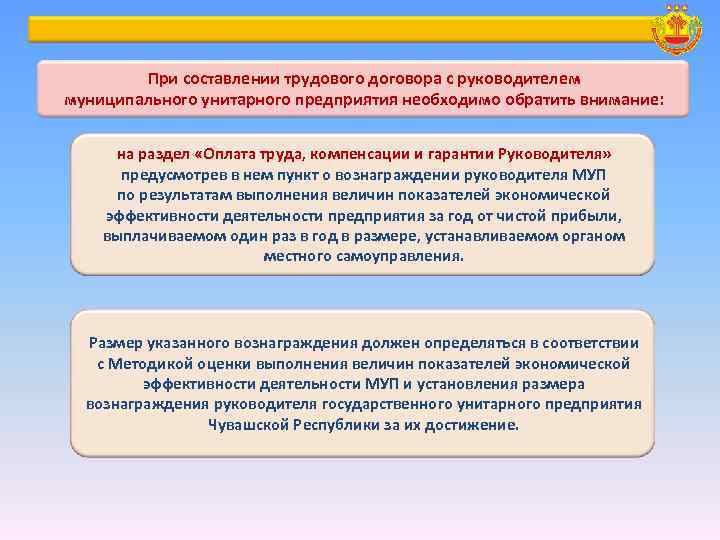 При составлении трудового договора с руководителем муниципального унитарного предприятия необходимо обратить внимание:

на раздел «Оплата труда, компенсации и гарантии Руководителя» предусмотрев в нем пункт о вознаграждении руководителя МУП по результатам выполнения величин показателей экономической эффективности деятельности предприятия за год от чистой прибыли, выплачиваемом один раз в год в размере, устанавливаемом органом местного самоуправления.

Размер указанного вознаграждения должен определяться в соответствии с Методикой оценки выполнения величин показателей экономической эффективности деятельности МУП и установления размера вознаграждения руководителя государственного унитарного предприятия Чувашской Республики за их достижение.